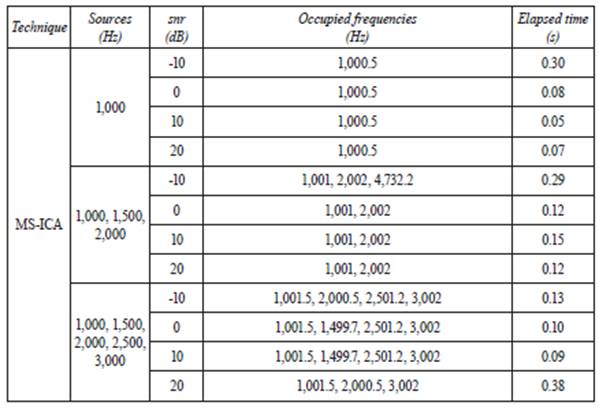 | Technique | Sources (Hz) | snr (dB) | Occupied frequencies (Hz) | Elapsed time (s) |
|---|---|---|---|---|
| MS-ICA | 1,000 | -10 | 1,000.5 | 0.30 |
| | | 0 | 1,000.5 | 0.08 |
| | | 10 | 1,000.5 | 0.05 |
| | | 20 | 1,000.5 | 0.07 |
| | 1,000, 1,500, 2,000 | -10 | 1,001, 2,002, 4,732.2 | 0.29 |
| | | 0 | 1,001, 2,002 | 0.12 |
| | | 10 | 1,001, 2,002 | 0.15 |
| | | 20 | 1,001, 2,002 | 0.12 |
| | 1,000, 1,500, 2,000, 2,500, 3,000 | -10 | 1,001.5, 2,000.5, 2,501.2, 3,002 | 0.13 |
| | | 0 | 1,001.5, 1,499.7, 2,501.2, 3,002 | 0.10 |
| | | 10 | 1,001.5, 1,499.7, 2,501.2, 3,002 | 0.09 |
| | | 20 | 1,001.5, 2,000.5, 3,002 | 0.38 |